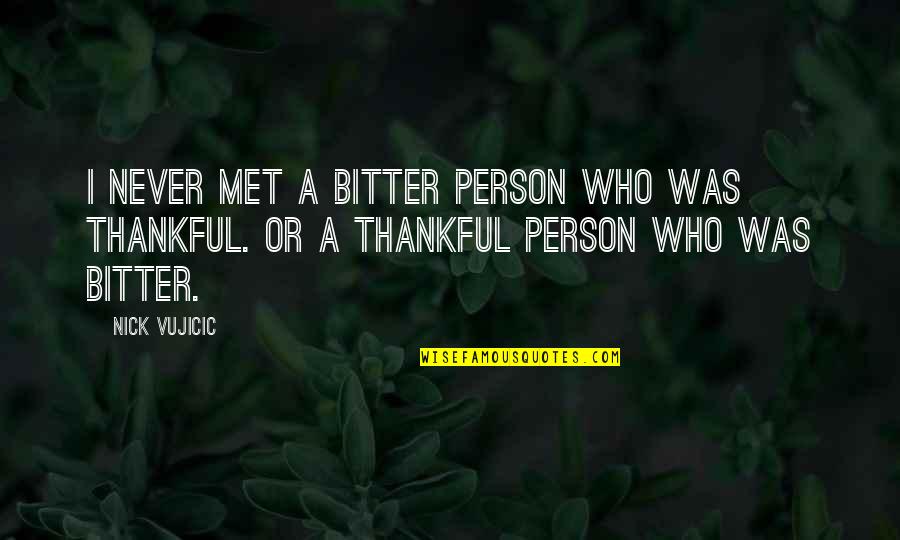 I NEVER MET A BITTER PERSON WHO WAS THANKFUL. OR A THANKFUL PERSON WHO WAS BITTER.

NICK VUJICIC

WISEFAMOUSQUOTES.COM